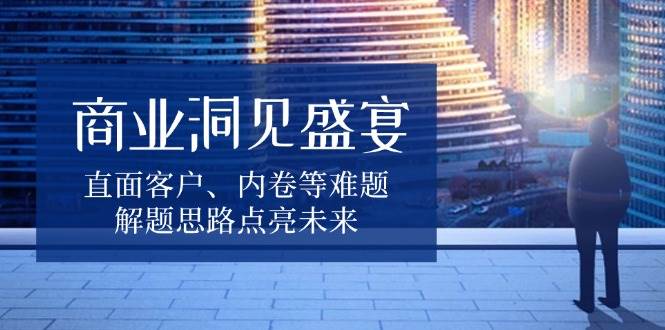 商业洞见盛宴

直面客户、内卷等难题
解题思路点亮未来